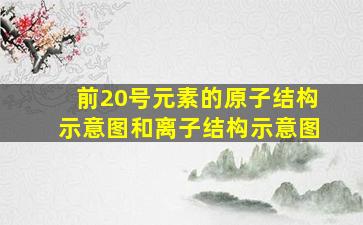 前20号元素的原子结构示意图和离子结构示意图